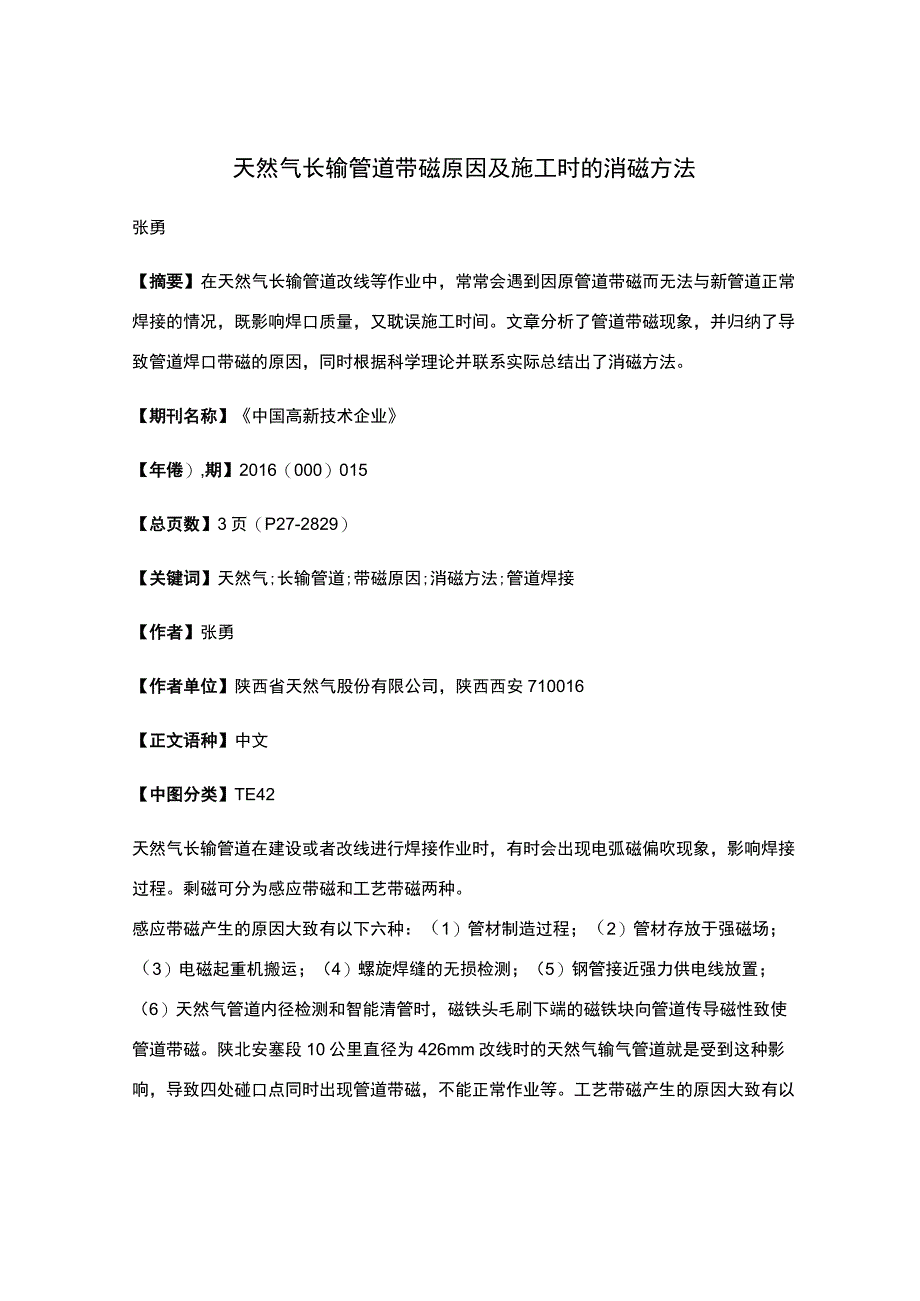 天然气长输管道带磁原因及施工时的消磁方法

张勇

【摘要】在天然气长输管道改线等作业中，常常会遇到因原管道带磁而无法与新管道正常焊接的情况，既影响焊口质量，又耽误施工时间。文章分析了管道带磁现象，并归纳了导致管道焊口带磁的原因，同时根据科学理论并联系实际总结出了消磁方法。

【期刊名称】《中国高新技术企业》

【年倦）,期】2016（000）015

【总页数】3页（P27-2829）

【关键词】天然气;长输管道;带磁原因;消磁方法;管道焊接

【作者】张勇

【作者单位】陕西省天然气股份有限公司，陕西西安710016

【正文语种】中文

【中图分类】TE42

天然气长输管道在建设或者改线进行焊接作业时，有时会出现电弧磁偏吹现象，影响焊接过程。剩磁可分为感应带磁和工艺带磁两种。
感应带磁产生的原因大致有以下六种：（1）管材制造过程；（2）管材存放于强磁场；（3）电磁起重机搬运；（4）螺旋焊缝的无损检测；（5）钢管接近强力供电线放置；（6）天然气管道内径检测和智能清管时，磁铁头毛刷下端的磁铁块向管道传导磁性致使管道带磁。陕北安塞段10公里直径为426mm改线时的天然气输气管道就是受到这种影响，导致四处碰口点同时出现管道带磁，不能正常作业等。工艺带磁产生的原因大致有以